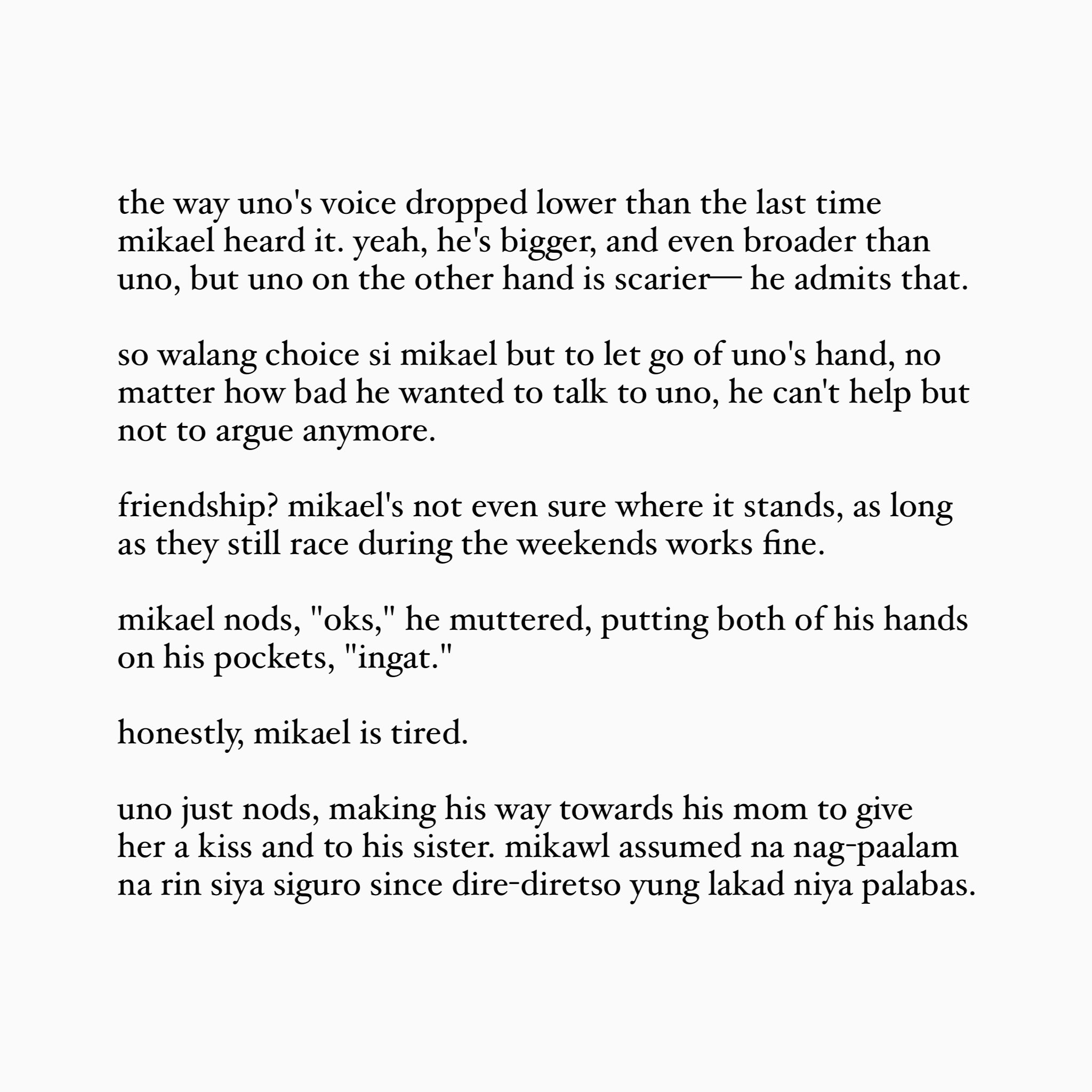 the way uno's voice dropped lower than the last time mikael heard it. yeah, he's bigger, and even broader than uno, but uno on the other hand is scarier— he admits that.

so walang choice si mikael but to let go of uno's hand, no matter how bad he wanted to talk to uno, he can't help but not to argue anymore.

friendship? mikael's not even sure where it stands, as long as they still race during the weekends works fine.

mikael nods, "oks," he muttered, putting both of his hands on his pockets, "ingat."

honestly, mikael is tired.

uno just nods, making his way towards his mom to give her a kiss and to his sister. mikawl assumed na nag-paalam na rin siya siguro since dire-diretso yung lakad niya palabas.